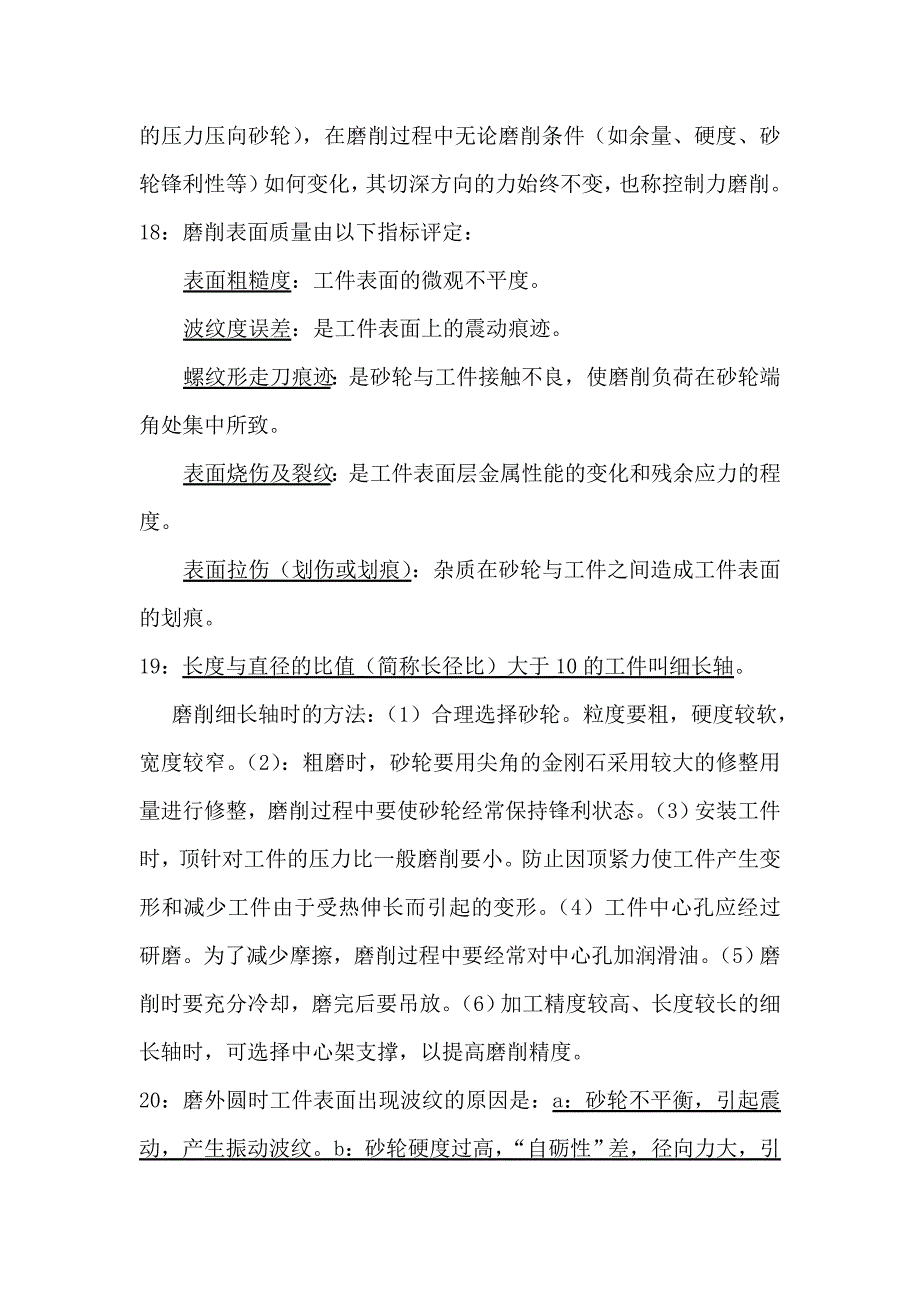 的压力压向砂轮），在磨削过程中无论磨削条件（如余量、硬度、砂轮锋利性等）如何变化，其切深方向的力始终不变，也称控制力磨削。

18：磨削表面质量由以下指标评定：

表面粗糙度：工件表面的微观不平度。

波纹度误差：是工件表面上的震动痕迹。

螺纹形走刀痕迹：是砂轮与工件接触不良，使磨削负荷在砂轮端角处集中所致。

表面烧伤及裂纹：是工件表面层金属性能的变化和残余应力的程度。

表面拉伤（划伤或划痕）：杂质在砂轮与工件之间造成工件表面的划痕。

19：长度与直径的比值（简称长径比）大于10的工件叫细长轴。

磨削细长轴时的方法：（1）合理选择砂轮。粒度要粗，硬度较软，宽度较窄。（2）：粗磨时，砂轮要用尖角的金刚石采用较大的修整用量进行修整，磨削过程中要使砂轮经常保持锋利状态。（3）安装工件时，顶针对工件的压力比一般磨削要小。防止因顶紧力使工件产生变形和减少工件由于受热伸长而引起的变形。（4）工件中心孔应经过研磨。为了减少摩擦，磨削过程中要经常对中心孔加润滑油。（5）磨削时要充分冷却，磨完后要吊放。（6）加工精度较高、长度较长的细长轴时，可选择中心架支撑，以提高磨削精度。

20：磨外圆时工件表面出现波纹的原因是：a：砂轮不平衡，引起震动，产生振动波纹。b：砂轮硬度过高，“自砺性”差，径向力大，引